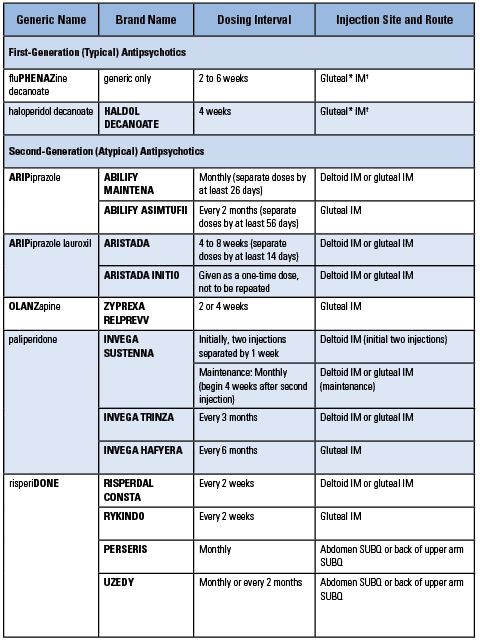 | Generic Name | Brand Name | Dosing Interval | Injection Site and Route |
|---|---|---|---|
| First-Generation (Typical) Antipsychotics | | | |
| fluPHENAZine decanoate | generic only | 2 to 6 weeks | Gluteal* IM† |
| haloperidol decanoate | HALDOL DECANOATE | 4 weeks | Gluteal* IM† |
| Second-Generation (Atypical) Antipsychotics | | | |
| ARIPiprazole | ABILIFY MAINTENA | Monthly (separate doses by at least 26 days) | Deltoid IM or gluteal IM |
| | ABILIFY ASIMTUFII | Every 2 months (separate doses by at least 56 days) | Gluteal IM |
| ARIPiprazole lauroxil | ARISTADA | 4 to 8 weeks (separate doses by at least 14 days) | Deltoid IM or gluteal IM |
| | ARISTADA INITIO | Given as a one-time dose, not to be repeated | Deltoid IM or gluteal IM |
| OLANZapine | ZYPREXA RELPREVV | 2 or 4 weeks | Gluteal IM |
| paliperidone | INVEGA SUSTENNA | Initially, two injections separated by 1 week | Deltoid IM (initial two injections) |
| | | Maintenance: Monthly (begin 4 weeks after second injection) | Deltoid IM or gluteal IM (maintenance) |
| | INVEGA TRINZA | Every 3 months | Deltoid IM or gluteal IM |
| | INVEGA HAFYERA | Every 6 months | Gluteal IM |
| risperiDONE | RISPERDAL CONSTA | Every 2 weeks | Deltoid IM or gluteal IM |
| | RYKINDO | Every 2 weeks | Gluteal IM |
| | PERSERIS | Monthly | Abdomen SUBQ or back of upper arm SUBQ |
| | UZEDY | Monthly or every 2 months | Abdomen SUBQ or back of upper arm SUBQ |